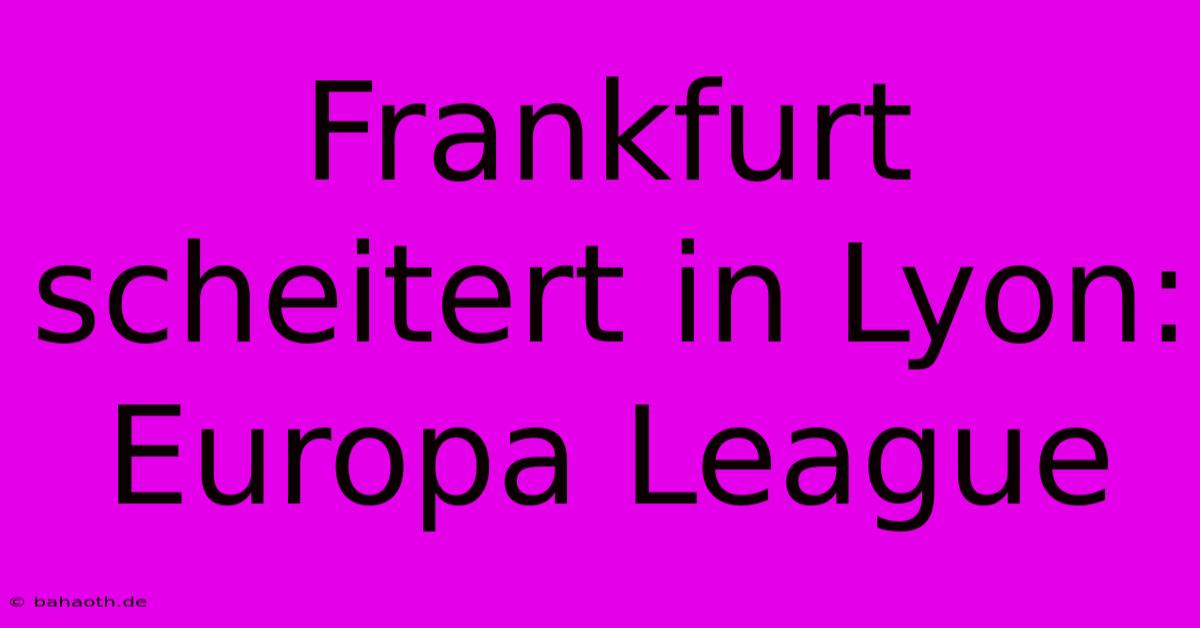 Frankfurt scheitert in Lyon: Europa League

© bahaoth.de